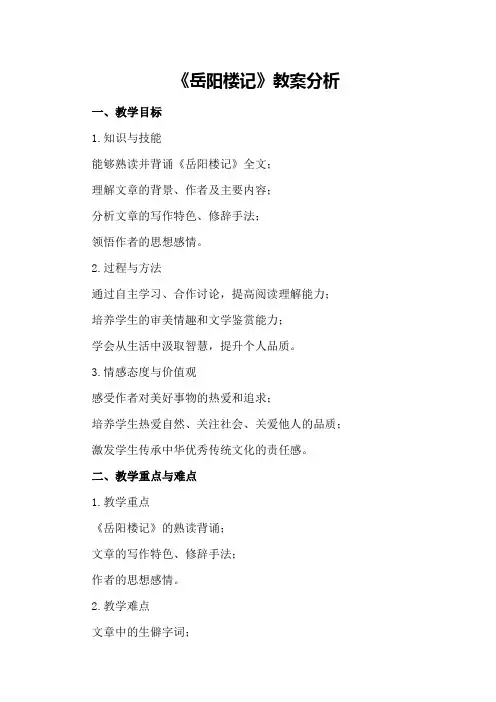 《岳阳楼记》教案分析

一、教学目标

1.知识与技能

能够熟读并背诵《岳阳楼记》全文；

理解文章的背景、作者及主要内容；

分析文章的写作特色、修辞手法；

领悟作者的思想感情。

2.过程与方法

通过自主学习、合作讨论，提高阅读理解能力；

培养学生的审美情趣和文学鉴赏能力；

学会从生活中汲取智慧，提升个人品质。

3.情感态度与价值观

感受作者对美好事物的热爱和追求；

培养学生热爱自然、关注社会、关爱他人的品质；

激发学生传承中华优秀传统文化的责任感。

二、教学重点与难点

1.教学重点

《岳阳楼记》的熟读背诵；

文章的写作特色、修辞手法；

作者的思想感情。

2.教学难点

文章中的生僻字词；